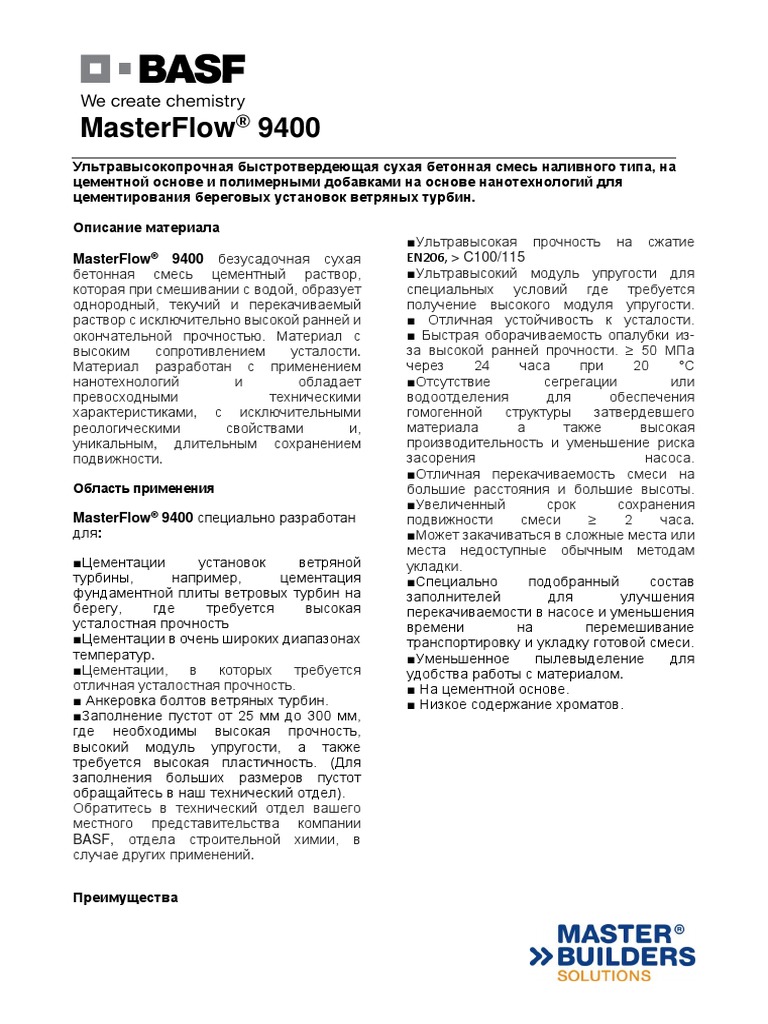 BASF
We create chemistry

MasterFlow® 9400

Ультравысокопрочная быстротвердеющая сухая бетонная смесь наливного типа, на цементной основе и полимерными добавками на основе нанотехнологий для цементирования береговых установок ветряных турбин.

Описание материала

MasterFlow® 9400 безусадочная сухая бетонная смесь цементный раствор, которая при смешивании с водой, образует однородный, текучий и перекачиваемый раствор с исключительно высокой ранней и окончательной прочностью. Материал с высоким сопротивлением усталости. Материал разработан с применением нанотехнологий и обладает превосходными техническими характеристиками, с исключительными реологическими свойствами и, уникальным, длительным сохранением подвижности.

Область применения

MasterFlow® 9400 специально разработан для:

■Цементации установок ветряной турбины, например, цементация фундаментной плиты ветровых турбин на берегу, где требуется высокая усталостная прочность
■Цементации в очень широких диапазонах температур.
■Цементации, в которых требуется отличная усталостная прочность.
■ Анкеровка болтов ветряных турбин.
■Заполнение пустот от 25 мм до 300 мм, где необходимы высокая прочность, высокий модуль упругости, а также требуется высокая пластичность. (Для заполнения больших размеров пустот обращайтесь в наш технический отдел).
Обратитесь в технический отдел вашего местного представительства компании BASF, отдела строительной химии, в случае других применений.

Преимущества

■Ультравысокая прочность на сжатие EN206, > C100/115
■Ультравысокий модуль упругости для специальных условий где требуется получение высокого модуля упругости.
■ Отличная устойчивость к усталости.
■ Быстрая оборачиваемость опалубки из-за высокой ранней прочности. ≥ 50 МПа через 24 часа при 20 °C
■Отсутствие сегрегации или водоотделения для обеспечения гомогенной структуры затвердевшего материала а также высокая производительность и уменьшение риска засорения насоса.
■Отличная перекачиваемость смеси на большие расстояния и большие высоты.
■Увеличенный срок сохранения подвижности смеси ≥ 2 часа.
■Может закачиваться в сложные места или места недоступные обычным методам укладки.
■Специально подобранный состав заполнителей для улучшения перекачиваемости в насосе и уменьшения времени на перемешивание транспортировку и укладку готовой смеси.
■Уменьшенное пылевыделение для удобства работы с материалом.
■ На цементной основе.
■ Низкое содержание хроматов.

MASTER® BUILDERS SOLUTIONS